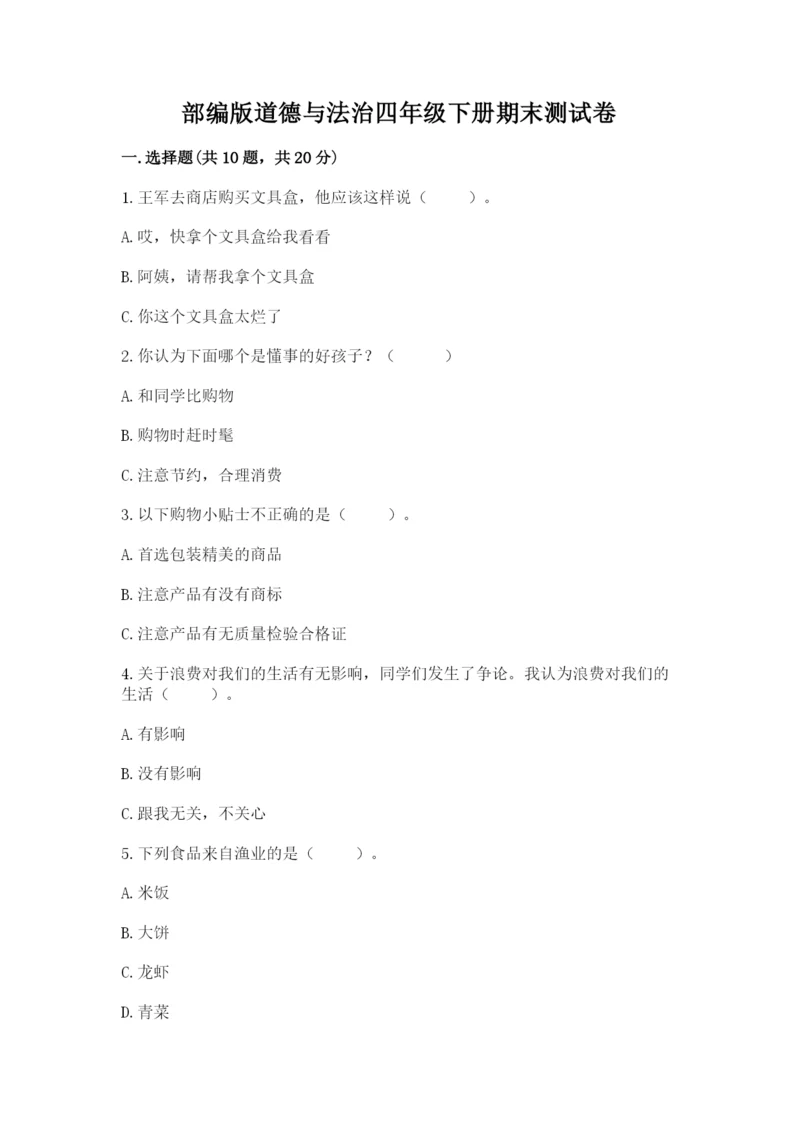 部编版道德与法治四年级下册期末测试卷

一.选择题(共10题，共20分)

1.王军去商店购买文具盒，他应该这样说（　　）。

A.哎，快拿个文具盒给我看看

B.阿姨，请帮我拿个文具盒

C.你这个文具盒太烂了

2.你认为下面哪个是懂事的好孩子？（　　）

A.和同学比购物

B.购物时赶时髦

C.注意节约，合理消费

3.以下购物小贴士不正确的是（　　）。

A.首选包装精美的商品

B.注意产品有没有商标

C.注意产品有无质量检验合格证

4.关于浪费对我们的生活有无影响，同学们发生了争论。我认为浪费对我们的生活（　　）。

A.有影响

B.没有影响

C.跟我无关，不关心

5.下列食品来自渔业的是（　　）。

A.米饭

B.大饼

C.龙虾

D.青菜